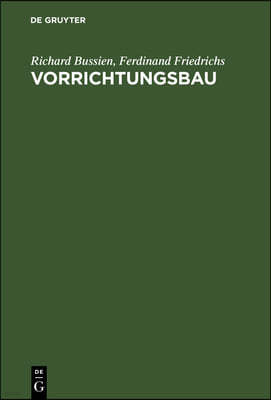 DE GRUYTER

Richard Bussien, Ferdinand Friedrichs
VORRICHTUNGSBAU

DE
G